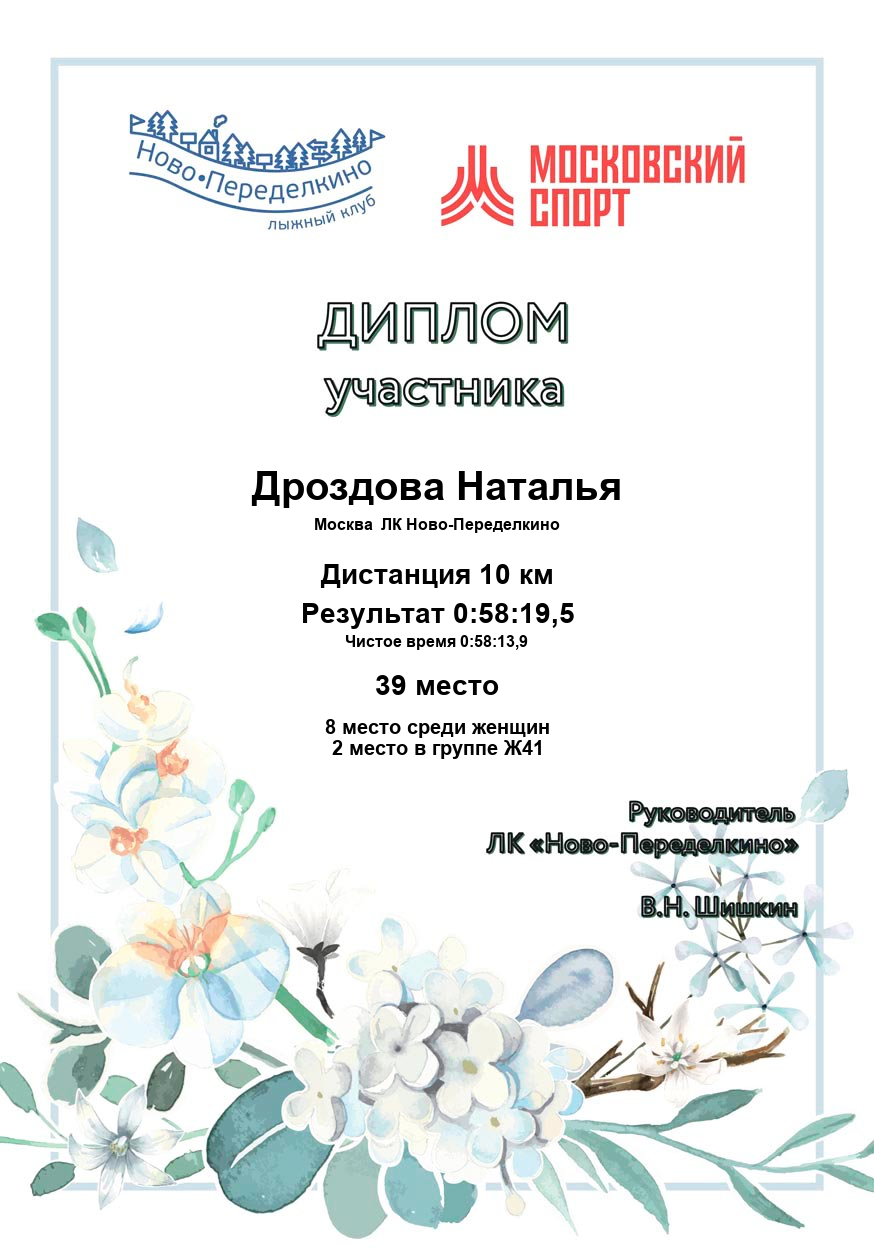 Ново•Переделкино
лыжный клуб

МОСКОВСКИЙ
СПОРТ

ДИПЛОМ
участника

Дроздова Наталья

Москва ЛК Ново-Переделкино

Дистанция 10 км

Результат 0:58:19,5

Чистое время 0:58:13,9

39 место

8 место среди женщин
2 место в группе Ж41

Руководитель
ЛК «Ново-Переделкино»

В.Н. Шишкин